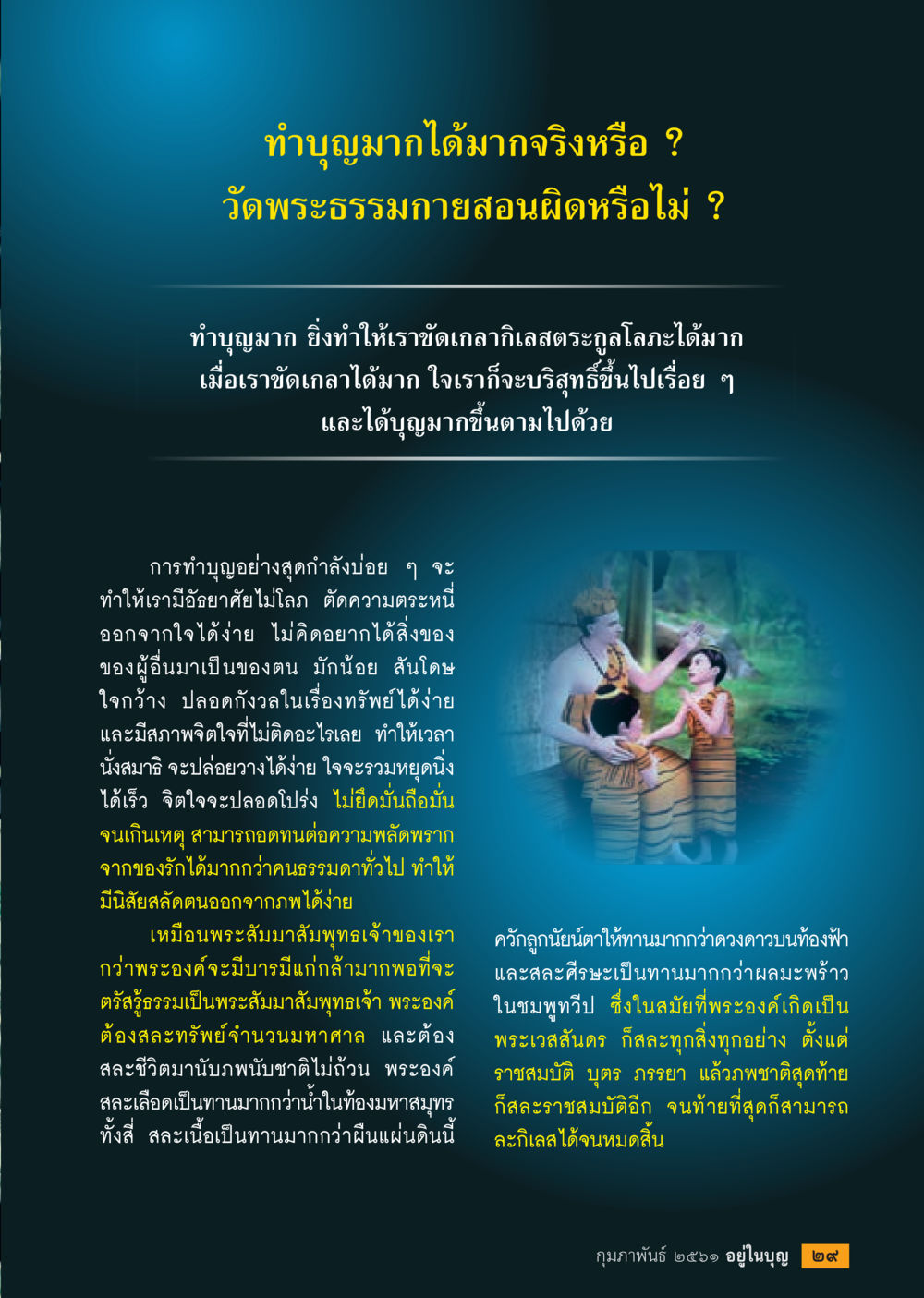 ทำบุญมากได้มากจริงหรือ ?
วัดพระธรรมกายสอนผิดหรือไม่ ?

ทำบุญมาก ยิ่งทำให้เราขัดเกลากิเลสตระกูลโลภะได้มาก เมื่อเราขัดเกลาได้มาก ใจเราก็จะบริสุทธิ์ขึ้นไปเรื่อย ๆ และได้บุญมากขึ้นตามไปด้วย

การทำบุญอย่างสุดกำลังบ่อย ๆ จะทำให้เรามีอัธยาศัยไม่โลภ ตัดความตระหนี่ออกจากใจได้ง่าย ไม่คิดอยากได้สิ่งของของผู้อื่นมาเป็นของตน มักน้อย สันโดษ ใจกว้าง ปลอดกังวลในเรื่องทรัพย์ได้ง่าย และมีสภาพจิตใจที่ไม่ติดอะไรเลย ทำให้เวลานั่งสมาธิ จะปล่อยวางได้ง่าย ใจจะรวมหยุดนิ่งได้เร็ว จิตใจจะปลอดโปร่ง ไม่ยึดมั่นถือมั่นจนเกินเหตุ สามารถอดทนต่อความพลัดพรากจากของรักได้มากกว่าคนธรรมดาทั่วไป ทำให้มีนิสัยสลัดตนออกจากภพได้ง่าย

เหมือนพระสัมมาสัมพุทธเจ้าของเรา กว่าพระองค์จะมีบารมีแก่กล้ามากพอที่จะตรัสรู้ธรรมเป็นพระสัมมาสัมพุทธเจ้า พระองค์ต้องสละทรัพย์จำนวนมหาศาล และต้องสละชีวิตมานับภพนับชาติไม่ถ้วน พระองค์สละเลือดเป็นทานมากกว่าน้ำในท้องมหาสมุทรทั้งสี่ สละเนื้อเป็นทานมากกว่าผืนแผ่นดินนี้ ควักลูกนัยน์ตาให้ทานมากกว่าดวงดาวบนท้องฟ้า และสละศีรษะเป็นทานมากกว่าผลมะพร้าวในชมพูทวีป ซึ่งในสมัยที่พระองค์เกิดเป็นพระเวสสันดร ก็สละทุกสิ่งทุกอย่าง ตั้งแต่ราชสมบัติ บุตร ภรรยา แล้วภพชาติสุดท้ายก็สละราชสมบัติอีก จนท้ายที่สุดก็สามารถละกิเลสได้จนหมดสิ้น

กุมภาพันธ์ ๒๕๖๑ อยู่ในบุญ ๒๙